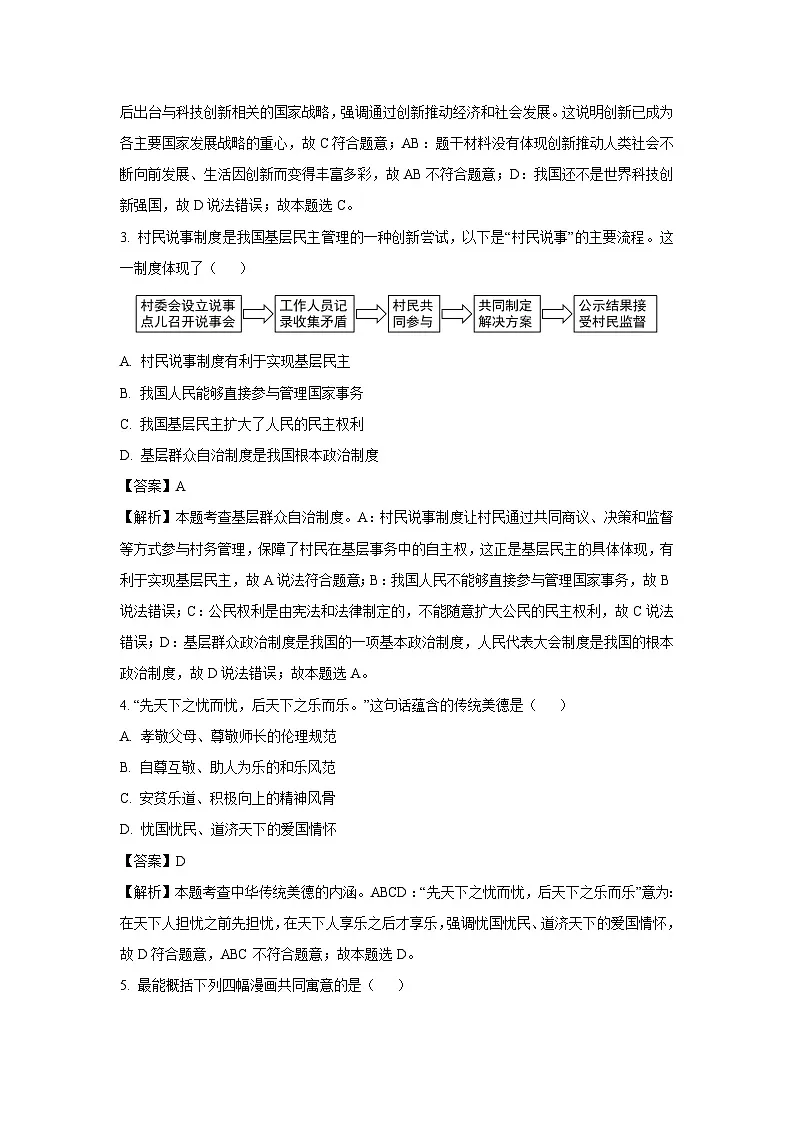 后出台与科技创新相关的国家战略，强调通过创新推动经济和社会发展。这说明创新已成为各主要国家发展战略的重心，故 C 符合题意；AB：题干材料没有体现创新推动人类社会不断向前发展、生活因创新而变得丰富多彩，故 AB 不符合题意；D：我国还不是世界科技创新强国，故 D 说法错误；故本题选 C。

3. 村民说事制度是我国基层民主管理的一种创新尝试，以下是“村民说事”的主要流程。这一制度体现了（　　）

村委会设立说事点儿召开说事会　工作人员记录收集矛盾　村民共同参与　共同制定解决方案　公示结果接受村民监督

A. 村民说事制度有利于实现基层民主

B. 我国人民能够直接参与管理国家事务

C. 我国基层民主扩大了人民的民主权利

D. 基层群众自治制度是我国根本政治制度

【答案】A

【解析】本题考查基层群众自治制度。A：村民说事制度让村民通过共同商议、决策和监督等方式参与村务管理，保障了村民在基层事务中的自主权，这正是基层民主的具体体现，有利于实现基层民主，故 A 说法符合题意；B：我国人民不能够直接参与管理国家事务，故 B 说法错误；C：公民权利是由宪法和法律制定的，不能随意扩大公民的民主权利，故 C 说法错误；D：基层群众政治制度是我国的一项基本政治制度，人民代表大会制度是我国的根本政治制度，故 D 说法错误；故本题选 A。

4. “先天下之忧而忧，后天下之乐而乐。”这句话蕴含的传统美德是（　　）

A. 孝敬父母、尊敬师长的伦理规范

B. 自尊互敬、助人为乐的和乐风范

C. 安贫乐道、积极向上的精神风骨

D. 忧国忧民、道济天下的爱国情怀

【答案】D

【解析】本题考查中华传统美德的内涵。ABCD：“先天下之忧而忧，后天下之乐而乐”意为：在天下人担忧之前先担忧，在天下人享乐之后才享乐，强调忧国忧民、道济天下的爱国情怀，故 D 符合题意，ABC 不符合题意；故本题选 D。

5. 最能概括下列四幅漫画共同寓意的是（　　）